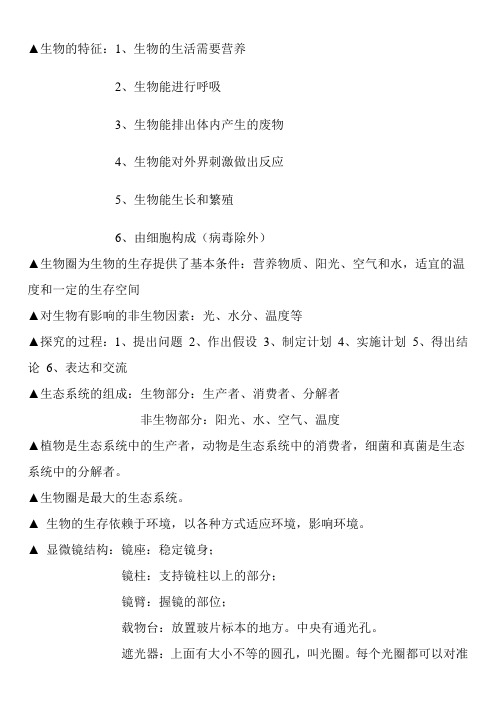 ▲生物的特征：1、生物的生活需要营养

2、生物能进行呼吸

3、生物能排出体内产生的废物

4、生物能对外界刺激做出反应

5、生物能生长和繁殖

6、由细胞构成（病毒除外）

▲生物圈为生物的生存提供了基本条件：营养物质、阳光、空气和水，适宜的温度和一定的生存空间

▲对生物有影响的非生物因素：光、水分、温度等

▲探究的过程：1、提出问题 2、作出假设 3、制定计划 4、实施计划 5、得出结论 6、表达和交流

▲生态系统的组成：生物部分：生产者、消费者、分解者

非生物部分：阳光、水、空气、温度

▲植物是生态系统中的生产者，动物是生态系统中的消费者，细菌和真菌是生态系统中的分解者。

▲生物圈是最大的生态系统。

▲ 生物的生存依赖于环境，以各种方式适应环境，影响环境。

▲ 显微镜结构：镜座：稳定镜身；

镜柱：支持镜柱以上的部分；

镜臂：握镜的部位；

载物台：放置玻片标本的地方。中央有通光孔。

遮光器：上面有大小不等的圆孔，叫光圈。每个光圈都可以对准